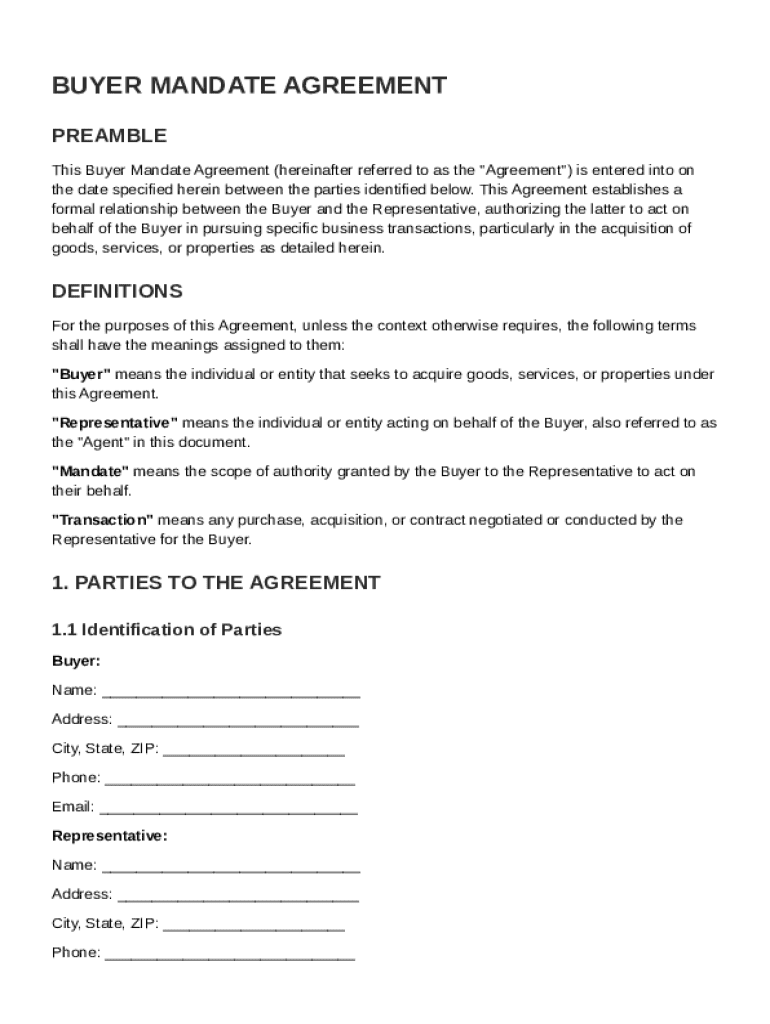 BUYER MANDATE AGREEMENT

PREAMBLE

This Buyer Mandate Agreement (hereinafter referred to as the "Agreement") is entered into on the date specified herein between the parties identified below. This Agreement establishes a formal relationship between the Buyer and the Representative, authorizing the latter to act on behalf of the Buyer in pursuing specific business transactions, particularly in the acquisition of goods, services, or properties as detailed herein.

DEFINITIONS

For the purposes of this Agreement, unless the context otherwise requires, the following terms shall have the meanings assigned to them:

"Buyer" means the individual or entity that seeks to acquire goods, services, or properties under this Agreement.

"Representative" means the individual or entity acting on behalf of the Buyer, also referred to as the "Agent" in this document.

"Mandate" means the scope of authority granted by the Buyer to the Representative to act on their behalf.

"Transaction" means any purchase, acquisition, or contract negotiated or conducted by the Representative for the Buyer.

1. PARTIES TO THE AGREEMENT

1.1 Identification of Parties

Buyer:

Name: ______________________________

Address: ____________________________

City, State, ZIP: _____________________

Phone: _____________________________

Email: ______________________________

Representative:

Name: ______________________________

Address: ____________________________

City, State, ZIP: _____________________

Phone: _____________________________